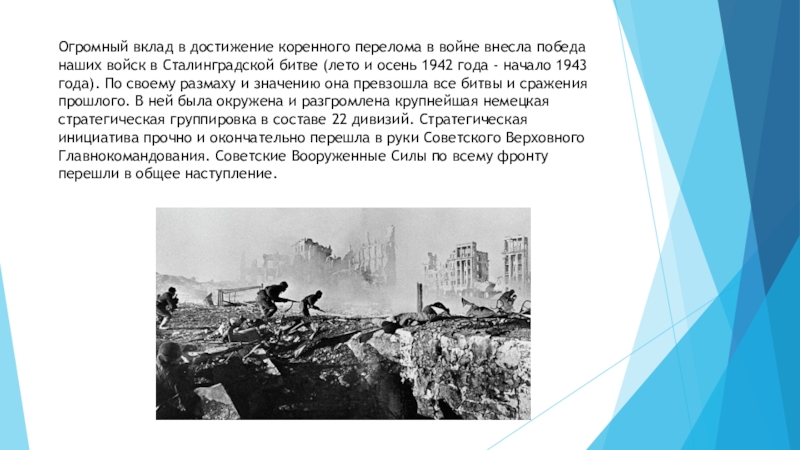 Огромный вклад в достижение коренного перелома в войне внесла победа наших войск в Сталинградской битве (лето и осень 1942 года - начало 1943 года). По своему размаху и значению она превзошла все битвы и сражения прошлого. В ней была окружена и разгромлена крупнейшая немецкая стратегическая группировка в составе 22 дивизий. Стратегическая инициатива прочно и окончательно перешла в руки Советского Верховного Главнокомандования. Советские Вооруженные Силы по всему фронту перешли в общее наступление.